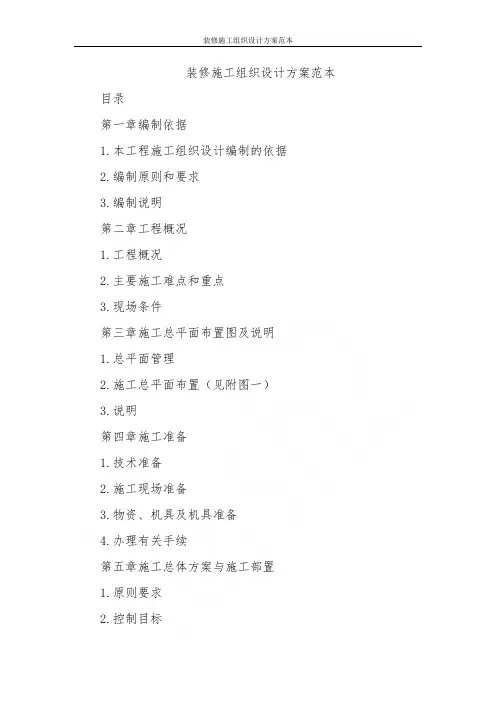 装修施工组织设计方案范本

装修施工组织设计方案范本

目录

第一章编制依据

1. 本工程施工组织设计编制的依据

2. 编制原则和要求

3. 编制说明

第二章工程概况

1. 工程概况

2. 主要施工难点和重点

3. 现场条件

第三章施工总平面布置图及说明

1. 总平面管理

2. 施工总平面布置（见附图一）

3. 说明

第四章施工准备

1. 技术准备

2. 施工现场准备

3. 物资、机具及机具准备

4. 办理有关手续

第五章施工总体方案与施工部置

1. 原则要求

2. 控制目标